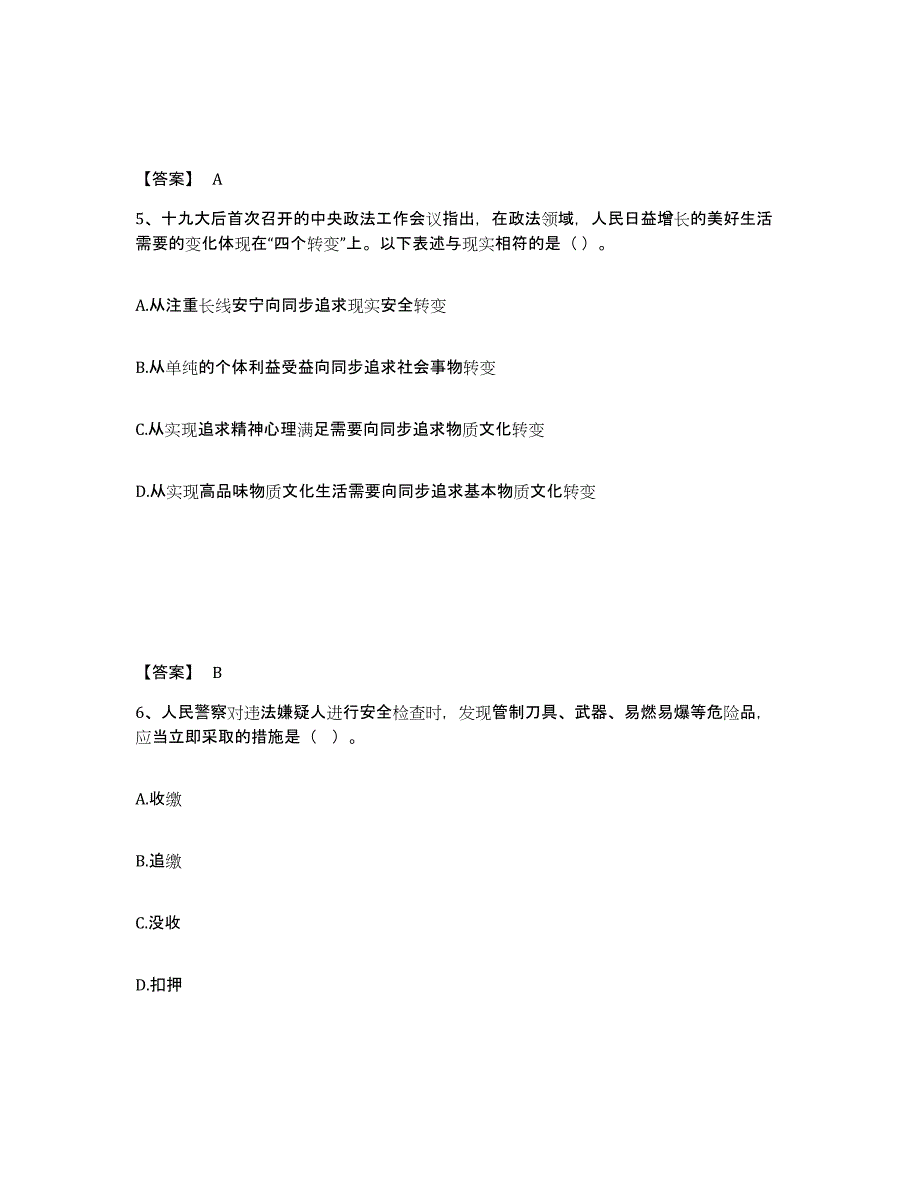 【答案】 A

5、十九大后首次召开的中央政法工作会议指出，在政法领域，人民日益增长的美好生活需要的变化体现在“四个转变”上。以下表述与现实相符的是（）。

A.从注重长线安宁向同步追求现实安全转变

B.从单纯的个体利益受益向同步追求社会事物转变

C.从实现追求精神心理满足需要向同步追求物质文化转变

D.从实现高品味物质文化生活需要向同步追求基本物质文化转变

【答案】 B

6、人民警察对违法嫌疑人进行安全检查时，发现管制刀具、武器、易燃易爆等危险品，应当立即采取的措施是（ ）。

A.收缴

B.追缴

C.没收

D.扣押